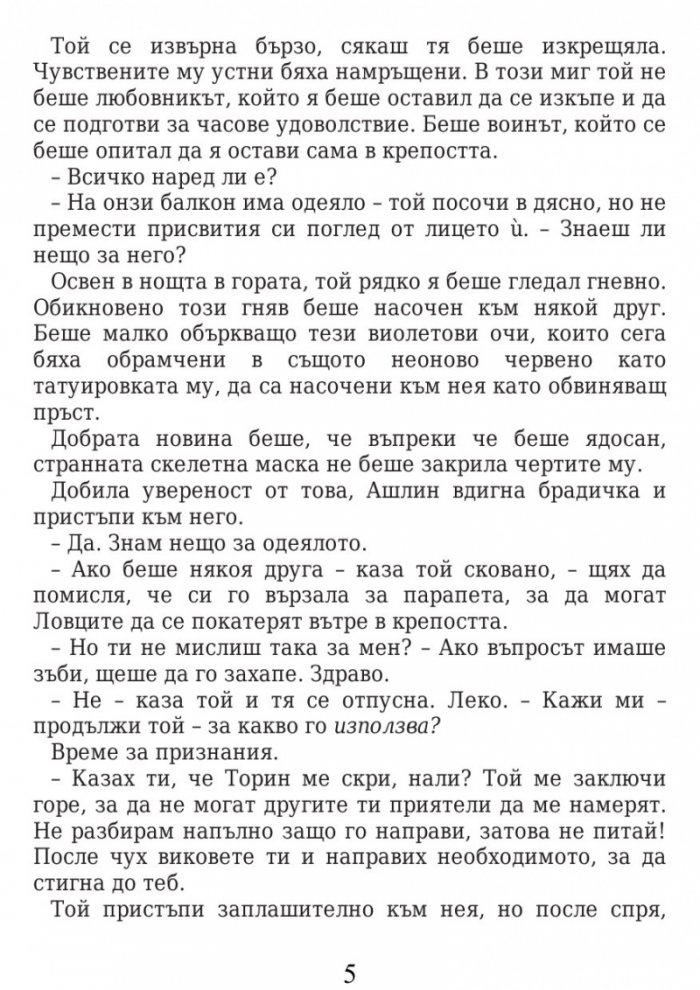 Той се извърна бързо, сякаш тя беше изкрещяла. Чувствените му устни бяха намръщени. В този миг той не беше любовникът, който я беше оставил да се изкъпе и да се подготви за часове удоволствие. Беше воинът, който се беше опитал да я остави сама в крепостта.

– Всичко наред ли е?

– На онзи балкон има одеяло – той посочи в дясно, но не премести присвития си поглед от лицето ѝ. – Знаеш ли нещо за него?

Освен в нощта в гората, той рядко я беше гледал гневно. Обикновено този гняв беше насочен към някой друг. Беше малко объркващо тези виолетови очи, които сега бяха обрамчени в същото неоново червено като татуировката му, да са насочени към нея като обвиняващ пръст.

Добрата новина беше, че въпреки че беше ядосан, странната скелетна маска не беше закрила чертите му.

Добила увереност от това, Ашлин вдигна брадичка и пристъпи към него.

– Да. Знам нещо за одеялото.

– Ако беше някоя друга – каза той сковано, – щях да помисля, че си го вързала за парапета, за да могат Ловците да се покатерят вътре в крепостта.

– Но ти не мислиш така за мен? – Ако въпросът имаше зъби, щеше да го захапе. Здраво.

– Не – каза той и тя се отпусна. Леко. – Кажи ми – продължи той – за какво го използва?

Време за признания.

– Казах ти, че Торин ме скри, нали? Той ме заключи горе, за да не могат другите ти приятели да ме намерят. Не разбирам напълно защо го направи, затова не питай! После чух виковете ти и направих необходимото, за да стигна до теб.

Той пристъпи заплашително към нея, но после спря,

5